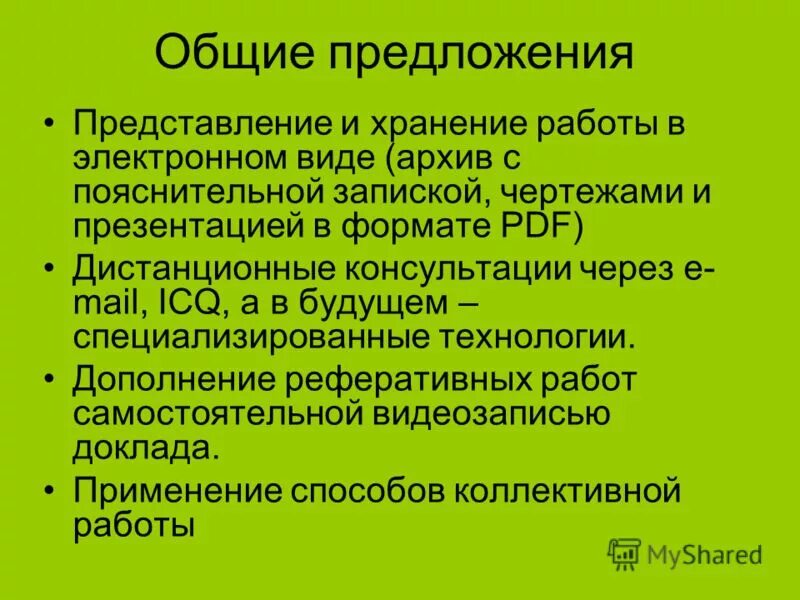 Общие предложения

• Представление и хранение работы в электронном виде (архив с пояснительной запиской, чертежами и презентацией в формате PDF)
• Дистанционные консультации через e-mail, ICQ, а в будущем – специализированные технологии.
• Дополнение реферативных работ самостоятельной видеозаписью доклада.
• Применение способов коллективной работы

MyShared